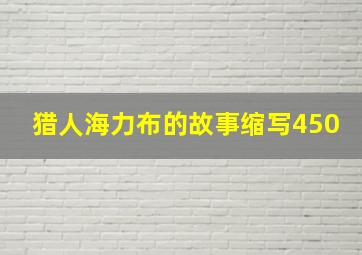 猎人海力布的故事缩写450